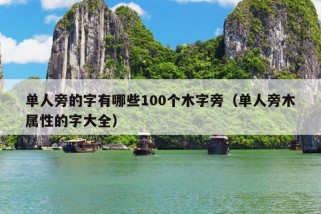 单人旁的字有哪些100个木字旁（单人旁木属性的字大全）